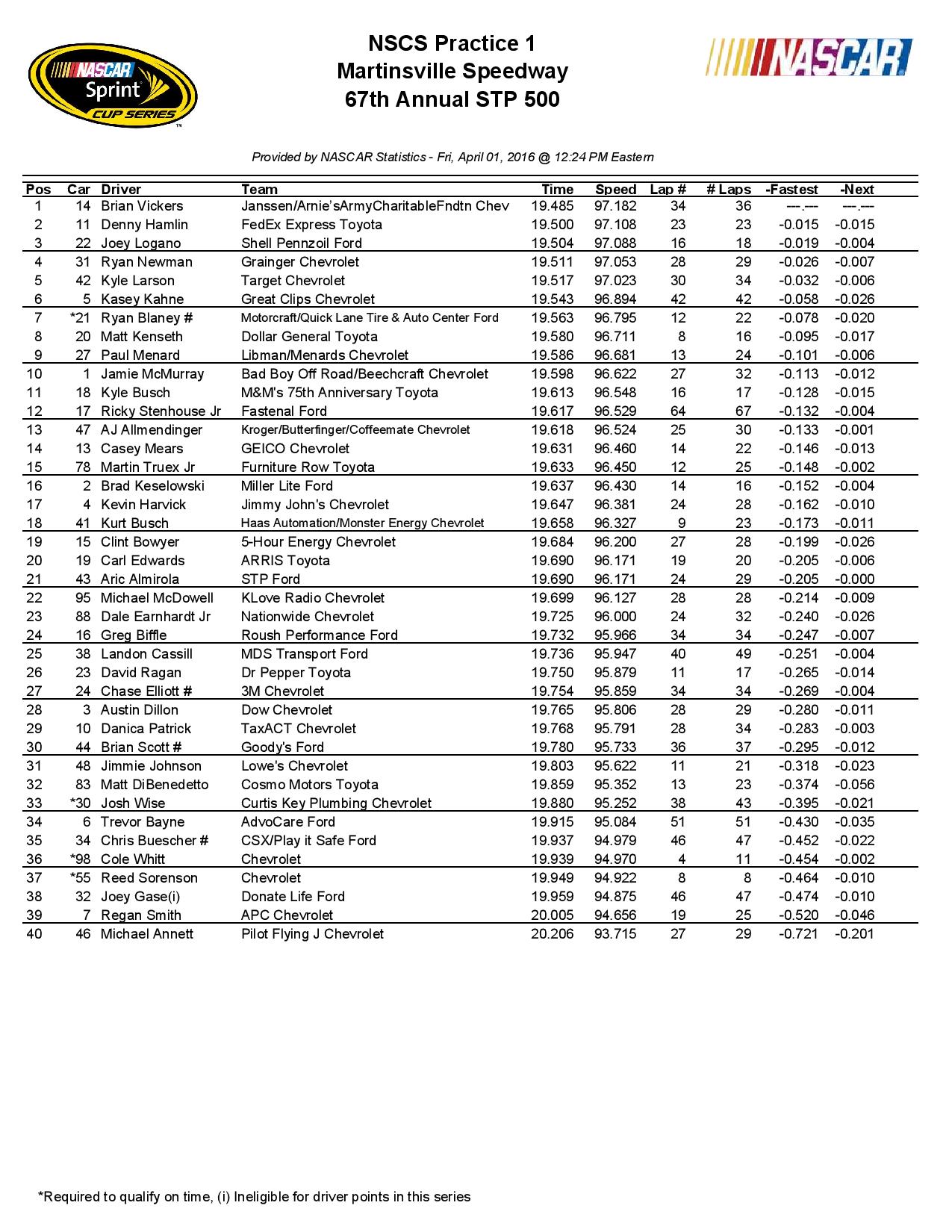 NASCAR Sprint CUP SERIES

NSCS Practice 1
Martinsville Speedway
67th Annual STP 500

NASCAR

Provided by NASCAR Statistics - Fri, April 01, 2016 @ 12:24 PM Eastern

| Pos | Car | Driver | Team | Time | Speed | Lap # | # Laps | -Fastest | -Next |
|---|---|---|---|---|---|---|---|---|---|
| 1 | 14 | Brian Vickers | Janssen/Arnie'sArmyCharitableFndtn Chev | 19.485 | 97.182 | 34 | 36 | ---.--- | ---.--- |
| 2 | 11 | Denny Hamlin | FedEx Express Toyota | 19.500 | 97.108 | 23 | 23 | -0.015 | -0.015 |
| 3 | 22 | Joey Logano | Shell Pennzoil Ford | 19.504 | 97.088 | 16 | 18 | -0.019 | -0.004 |
| 4 | 31 | Ryan Newman | Grainger Chevrolet | 19.511 | 97.053 | 28 | 29 | -0.026 | -0.007 |
| 5 | 42 | Kyle Larson | Target Chevrolet | 19.517 | 97.023 | 30 | 34 | -0.032 | -0.006 |
| 6 | 5 | Kasey Kahne | Great Clips Chevrolet | 19.543 | 96.894 | 42 | 42 | -0.058 | -0.026 |
| 7 | *21 | Ryan Blaney # | Motorcraft/Quick Lane Tire & Auto Center Ford | 19.563 | 96.795 | 12 | 22 | -0.078 | -0.020 |
| 8 | 20 | Matt Kenseth | Dollar General Toyota | 19.580 | 96.711 | 8 | 16 | -0.095 | -0.017 |
| 9 | 27 | Paul Menard | Libman/Menards Chevrolet | 19.586 | 96.681 | 13 | 24 | -0.101 | -0.006 |
| 10 | 1 | Jamie McMurray | Bad Boy Off Road/Beechcraft Chevrolet | 19.598 | 96.622 | 27 | 32 | -0.113 | -0.012 |
| 11 | 18 | Kyle Busch | M&M's 75th Anniversary Toyota | 19.613 | 96.548 | 16 | 17 | -0.128 | -0.015 |
| 12 | 17 | Ricky Stenhouse Jr | Fastenal Ford | 19.617 | 96.529 | 64 | 67 | -0.132 | -0.004 |
| 13 | 47 | AJ Allmendinger | Kroger/Butterfinger/Coffeemate Chevrolet | 19.618 | 96.524 | 25 | 30 | -0.133 | -0.001 |
| 14 | 13 | Casey Mears | GEICO Chevrolet | 19.631 | 96.460 | 14 | 22 | -0.146 | -0.013 |
| 15 | 78 | Martin Truex Jr | Furniture Row Toyota | 19.633 | 96.450 | 12 | 25 | -0.148 | -0.002 |
| 16 | 2 | Brad Keselowski | Miller Lite Ford | 19.637 | 96.430 | 14 | 16 | -0.152 | -0.004 |
| 17 | 4 | Kevin Harvick | Jimmy John's Chevrolet | 19.647 | 96.381 | 24 | 28 | -0.162 | -0.010 |
| 18 | 41 | Kurt Busch | Haas Automation/Monster Energy Chevrolet | 19.658 | 96.327 | 9 | 23 | -0.173 | -0.011 |
| 19 | 15 | Clint Bowyer | 5-Hour Energy Chevrolet | 19.684 | 96.200 | 27 | 28 | -0.199 | -0.026 |
| 20 | 19 | Carl Edwards | ARRIS Toyota | 19.690 | 96.171 | 19 | 20 | -0.205 | -0.006 |
| 21 | 43 | Aric Almirola | STP Ford | 19.690 | 96.171 | 24 | 29 | -0.205 | -0.000 |
| 22 | 95 | Michael McDowell | KLove Radio Chevrolet | 19.699 | 96.127 | 28 | 28 | -0.214 | -0.009 |
| 23 | 88 | Dale Earnhardt Jr | Nationwide Chevrolet | 19.725 | 96.000 | 24 | 32 | -0.240 | -0.026 |
| 24 | 16 | Greg Biffle | Roush Performance Ford | 19.732 | 95.966 | 34 | 34 | -0.247 | -0.007 |
| 25 | 38 | Landon Cassill | MDS Transport Ford | 19.736 | 95.947 | 40 | 49 | -0.251 | -0.004 |
| 26 | 23 | David Ragan | Dr Pepper Toyota | 19.750 | 95.879 | 11 | 17 | -0.265 | -0.014 |
| 27 | 24 | Chase Elliott # | 3M Chevrolet | 19.754 | 95.859 | 34 | 34 | -0.269 | -0.004 |
| 28 | 3 | Austin Dillon | Dow Chevrolet | 19.765 | 95.806 | 28 | 29 | -0.280 | -0.011 |
| 29 | 10 | Danica Patrick | TaxACT Chevrolet | 19.768 | 95.791 | 28 | 34 | -0.283 | -0.003 |
| 30 | 44 | Brian Scott # | Goody's Ford | 19.780 | 95.733 | 36 | 37 | -0.295 | -0.012 |
| 31 | 48 | Jimmie Johnson | Lowe's Chevrolet | 19.803 | 95.622 | 11 | 21 | -0.318 | -0.023 |
| 32 | 83 | Matt DiBenedetto | Cosmo Motors Toyota | 19.859 | 95.352 | 13 | 23 | -0.374 | -0.056 |
| 33 | *30 | Josh Wise | Curtis Key Plumbing Chevrolet | 19.880 | 95.252 | 38 | 43 | -0.395 | -0.021 |
| 34 | 6 | Trevor Bayne | AdvoCare Ford | 19.915 | 95.084 | 51 | 51 | -0.430 | -0.035 |
| 35 | 34 | Chris Buescher # | CSX/Play it Safe Ford | 19.937 | 94.979 | 46 | 47 | -0.452 | -0.022 |
| 36 | *98 | Cole Whitt | Chevrolet | 19.939 | 94.970 | 4 | 11 | -0.454 | -0.002 |
| 37 | *55 | Reed Sorenson | Chevrolet | 19.949 | 94.922 | 8 | 8 | -0.464 | -0.010 |
| 38 | 32 | Joey Gase(i) | Donate Life Ford | 19.959 | 94.875 | 46 | 47 | -0.474 | -0.010 |
| 39 | 7 | Regan Smith | APC Chevrolet | 20.005 | 94.656 | 19 | 25 | -0.520 | -0.046 |
| 40 | 46 | Michael Annett | Pilot Flying J Chevrolet | 20.206 | 93.715 | 27 | 29 | -0.721 | -0.201 |

*Required to qualify on time, (i) Ineligible for driver points in this series